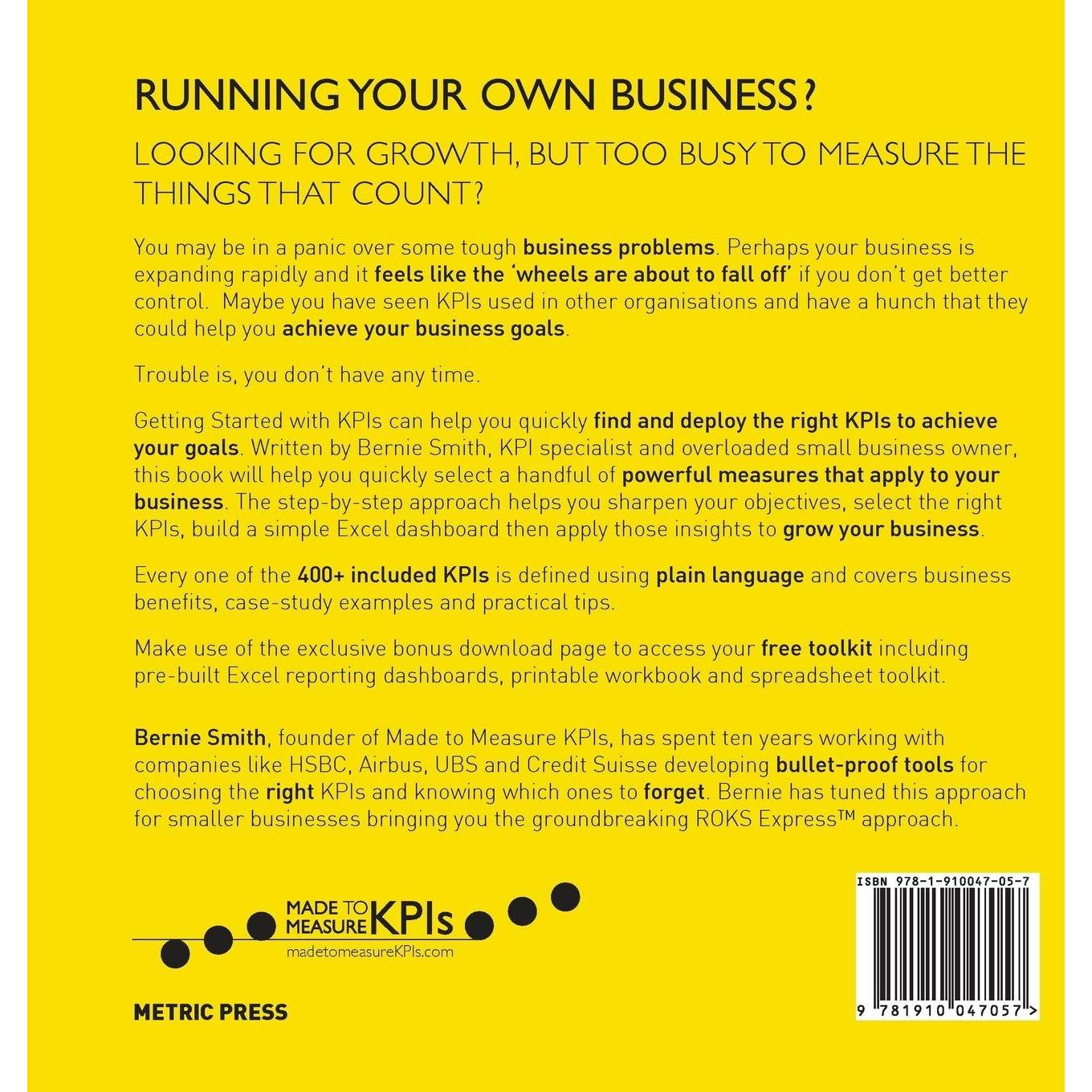 RUNNING YOUR OWN BUSINESS?

LOOKING FOR GROWTH, BUT TOO BUSY TO MEASURE THE THINGS THAT COUNT?

You may be in a panic over some tough business problems. Perhaps your business is expanding rapidly and it feels like the 'wheels are about to fall off' if you don't get better control. Maybe you have seen KPIs used in other organisations and have a hunch that they could help you achieve your business goals.

Trouble is, you don't have any time.

Getting Started with KPIs can help you quickly find and deploy the right KPIs to achieve your goals. Written by Bernie Smith, KPI specialist and overloaded small business owner, this book will help you quickly select a handful of powerful measures that apply to your business. The step-by-step approach helps you sharpen your objectives, select the right KPIs, build a simple Excel dashboard then apply those insights to grow your business.

Every one of the 400+ included KPIs is defined using plain language and covers business benefits, case-study examples and practical tips.

Make use of the exclusive bonus download page to access your free toolkit including pre-built Excel reporting dashboards, printable workbook and spreadsheet toolkit.

Bernie Smith, founder of Made to Measure KPIs, has spent ten years working with companies like HSBC, Airbus, UBS and Credit Suisse developing bullet-proof tools for choosing the right KPIs and knowing which ones to forget. Bernie has tuned this approach for smaller businesses bringing you the groundbreaking ROKS Express™ approach.

MADE TO MEASURE KPIs
madetomeasureKPIs.com

METRIC PRESS

ISBN 978-1-910047-05-7

9 781910 047057 >